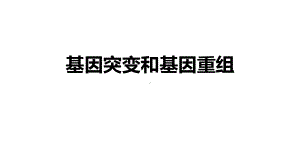 基因突变和基因重组